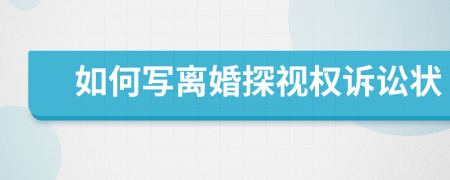 如何写离婚探视权诉讼状